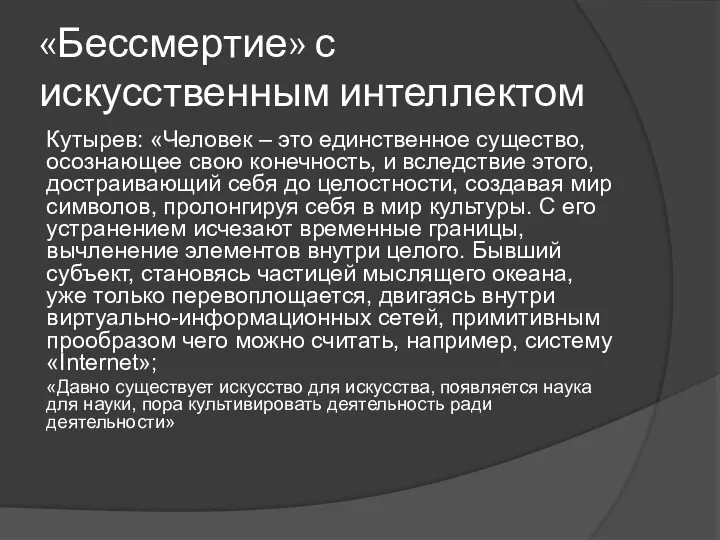 «Бессмертие» с искусственным интеллектом

Кутырев: «Человек – это единственное существо, осознающее свою конечность, и вследствие этого, достраивающий себя до целостности, создавая мир символов, пролонгируя себя в мир культуры. С его устранением исчезают временные границы, вычленение элементов внутри целого. Бывший субъект, становясь частицей мыслящего океана, уже только перевоплощается, двигаясь внутри виртуально-информационных сетей, примитивным прообразом чего можно считать, например, систему «Internet»;

«Давно существует искусство для искусства, появляется наука для науки, пора культивировать деятельность ради деятельности»